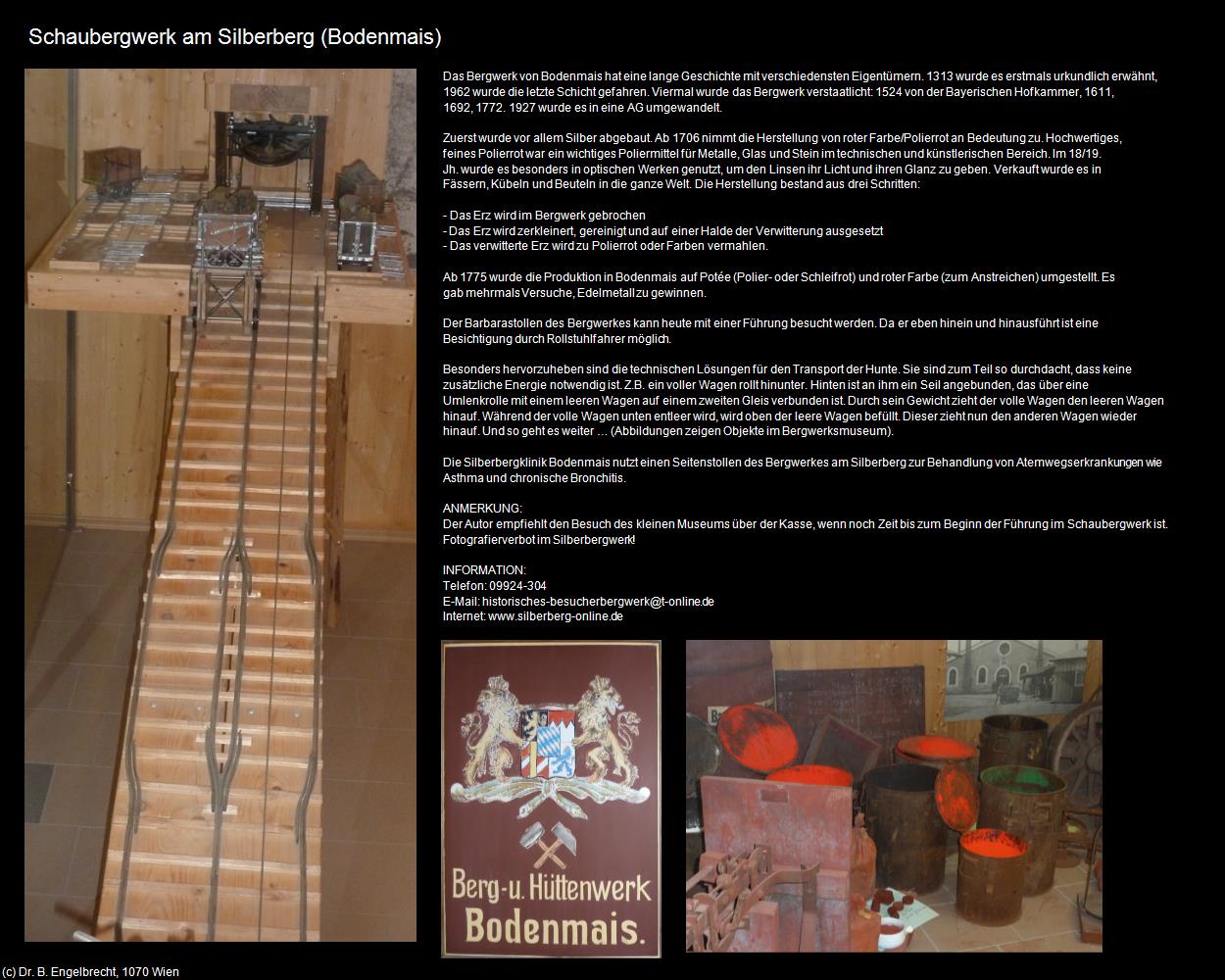 Schaubergwerk am Silberberg (Bodenmais)

Das Bergwerk von Bodenmais hat eine lange Geschichte mit verschiedensten Eigentümern. 1313 wurde es erstmals urkundlich erwähnt, 1962 wurde die letzte Schicht gefahren. Viermal wurde das Bergwerk verstaatlicht: 1524 von der Bayerischen Hofkammer, 1611, 1692, 1772. 1927 wurde es in eine AG umgewandelt.

Zuerst wurde vor allem Silber abgebaut. Ab 1706 nimmt die Herstellung von roter Farbe/Polierrot an Bedeutung zu. Hochwertiges, feines Polierrot war ein wichtiges Poliermittel für Metalle, Glas und Stein im technischen und künstlerischen Bereich. Im 18/19. Jh. wurde es besonders in optischen Werken genutzt, um den Linsen ihr Licht und ihren Glanz zu geben. Verkauft wurde es in Fässern, Kübeln und Beuteln in die ganze Welt. Die Herstellung bestand aus drei Schritten:

- Das Erz wird im Bergwerk gebrochen
- Das Erz wird zerkleinert, gereinigt und auf einer Halde der Verwitterung ausgesetzt
- Das verwitterte Erz wird zu Polierrot oder Farben vermahlen.

Ab 1775 wurde die Produktion in Bodenmais auf Potée (Polier- oder Schleifrot) und roter Farbe (zum Anstreichen) umgestellt. Es gab mehrmals Versuche, Edelmetall zu gewinnen.

Der Barbarastollen des Bergwerkes kann heute mit einer Führung besucht werden. Da er eben hinein und hinausführt ist eine Besichtigung durch Rollstuhlfahrer möglich.

Besonders hervorzuheben sind die technischen Lösungen für den Transport der Hunte. Sie sind zum Teil so durchdacht, dass keine zusätzliche Energie notwendig ist. Z.B. ein voller Wagen rollt hinunter. Hinten ist an ihm ein Seil angebunden, das über eine Umlenkrolle mit einem leeren Wagen auf einem zweiten Gleis verbunden ist. Durch sein Gewicht zieht der volle Wagen den leeren Wagen hinauf. Während der volle Wagen unten entleer wird, wird oben der leere Wagen befüllt. Dieser zieht nun den anderen Wagen wieder hinauf. Und so geht es weiter … (Abbildungen zeigen Objekte im Bergwerksmuseum).

Die Silberbergklinik Bodenmais nutzt einen Seitenstollen des Bergwerkes am Silberberg zur Behandlung von Atemwegserkrankungen wie Asthma und chronische Bronchitis.

ANMERKUNG:
Der Autor empfiehlt den Besuch des kleinen Museums über der Kasse, wenn noch Zeit bis zum Beginn der Führung im Schaubergwerk ist.
Fotografierverbot im Silberbergwerk!

INFORMATION:
Telefon: 09924-304
E-Mail: historisches-besucherbergwerk@t-online.de
Internet: www.silberberg-online.de

Berg-u. Hüttenwerk
Bodenmais.

(c) Dr. B. Engelbrecht, 1070 Wien